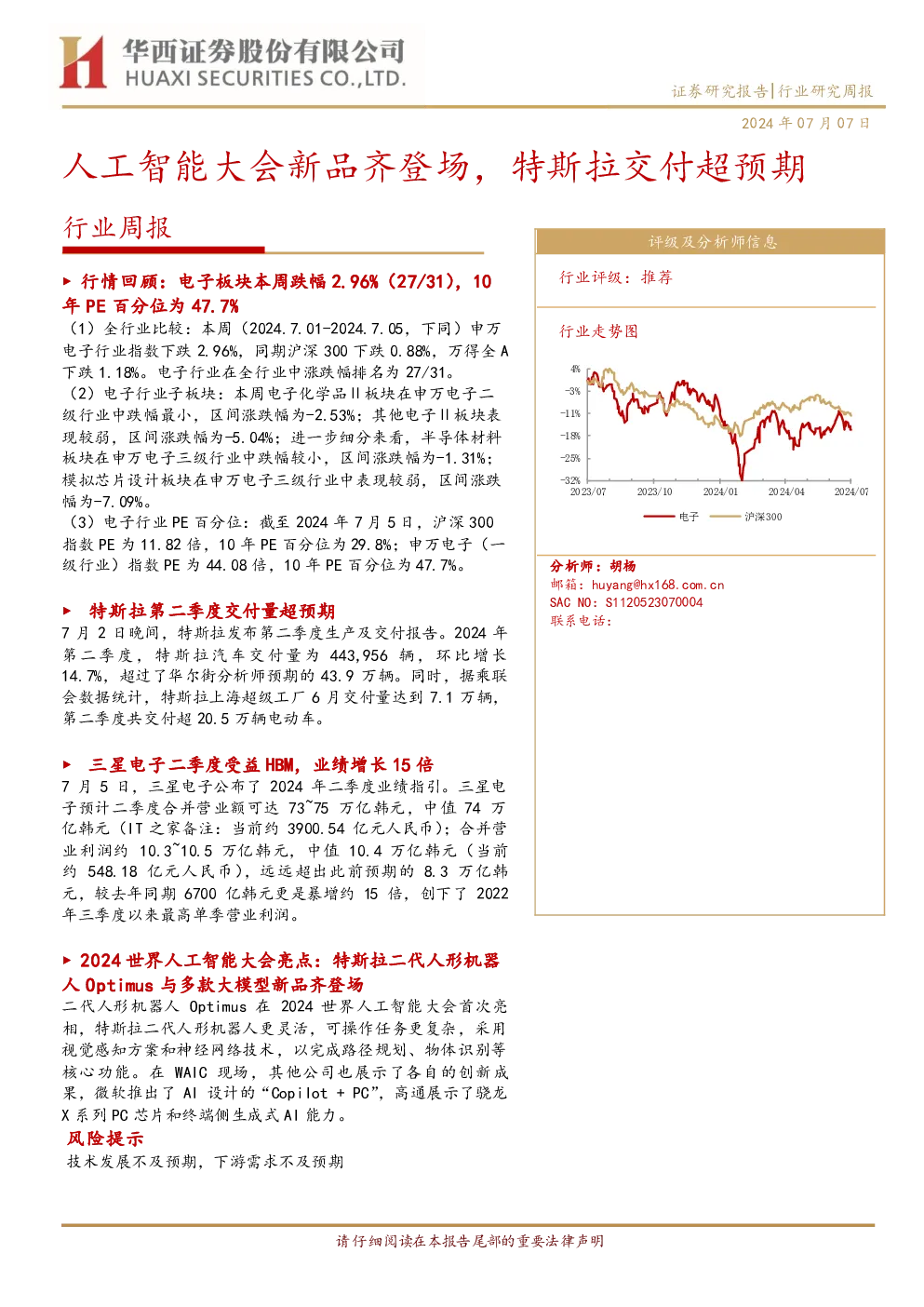 华西证券股份有限公司
HUAXI SECURITIES CO.,LTD.

证券研究报告|行业研究周报

2024年07月07日

人工智能大会新品齐登场，特斯拉交付超预期

行业周报

▶ 行情回顾：电子板块本周跌幅2.96%（27/31），10年PE百分位为47.7%

（1）全行业比较：本周（2024.7.01-2024.7.05，下同）申万电子行业指数下跌2.96%，同期沪深300下跌0.88%，万得全A下跌1.18%。电子行业在全行业中涨跌幅排名为27/31。

（2）电子行业子板块：本周电子化学品II板块在申万电子二级行业中跌幅最小，区间涨跌幅为-2.53%；其他电子II板块表现较弱，区间涨跌幅为-5.04%；进一步细分来看，半导体材料板块在申万电子三级行业中跌幅较小，区间涨跌幅为-1.31%；模拟芯片设计板块在申万电子三级行业中表现较弱，区间涨跌幅为-7.09%。

（3）电子行业PE百分位：截至2024年7月5日，沪深300指数PE为11.82倍，10年PE百分位为29.8%；申万电子（一级行业）指数PE为44.08倍，10年PE百分位为47.7%。

▶ 特斯拉第二季度交付量超预期

7月2日晚间，特斯拉发布第二季度生产及交付报告。2024年第二季度，特斯拉汽车交付量为443,956辆，环比增长14.7%，超过了华尔街分析师预期的43.9万辆。同时，据乘联会数据统计，特斯拉上海超级工厂6月交付量达到7.1万辆，第二季度共交付超20.5万辆电动车。

▶ 三星电子二季度受益HBM，业绩增长15倍

7月5日，三星电子公布了2024年二季度业绩指引。三星电子预计二季度合并营业额可达73~75万亿韩元，中值74万亿韩元（IT之家备注：当前约3900.54亿元人民币）；合并营业利润约10.3~10.5万亿韩元，中值10.4万亿韩元（当前约548.18亿元人民币），远远超出此前预期的8.3万亿韩元，较去年同期6700亿韩元更是暴增约15倍，创下了2022年三季度以来最高单季营业利润。

▶ 2024世界人工智能大会亮点：特斯拉二代人形机器人Optimus与多款大模型新品齐登场

二代人形机器人Optimus在2024世界人工智能大会首次亮相，特斯拉二代人形机器人更灵活，可操作任务更复杂，采用视觉感知方案和神经网络技术，以完成路径规划、物体识别等核心功能。在WAIC现场，其他公司也展示了各自的创新成果，微软推出了AI设计的“Copilot + PC”，高通展示了骁龙X系列PC芯片和终端侧生成式AI能力。

风险提示

技术发展不及预期，下游需求不及预期

评级及分析师信息

行业评级：推荐

行业走势图

4%
-3%
-11%
-18%
-25%
-32%
2023/07
2023/10
2024/01
2024/04
2024/07

电子
沪深300

分析师：胡杨
邮箱：huyang@hx168.com.cn
SAC NO：S1120523070004
联系电话：

请仔细阅读在本报告尾部的重要法律声明